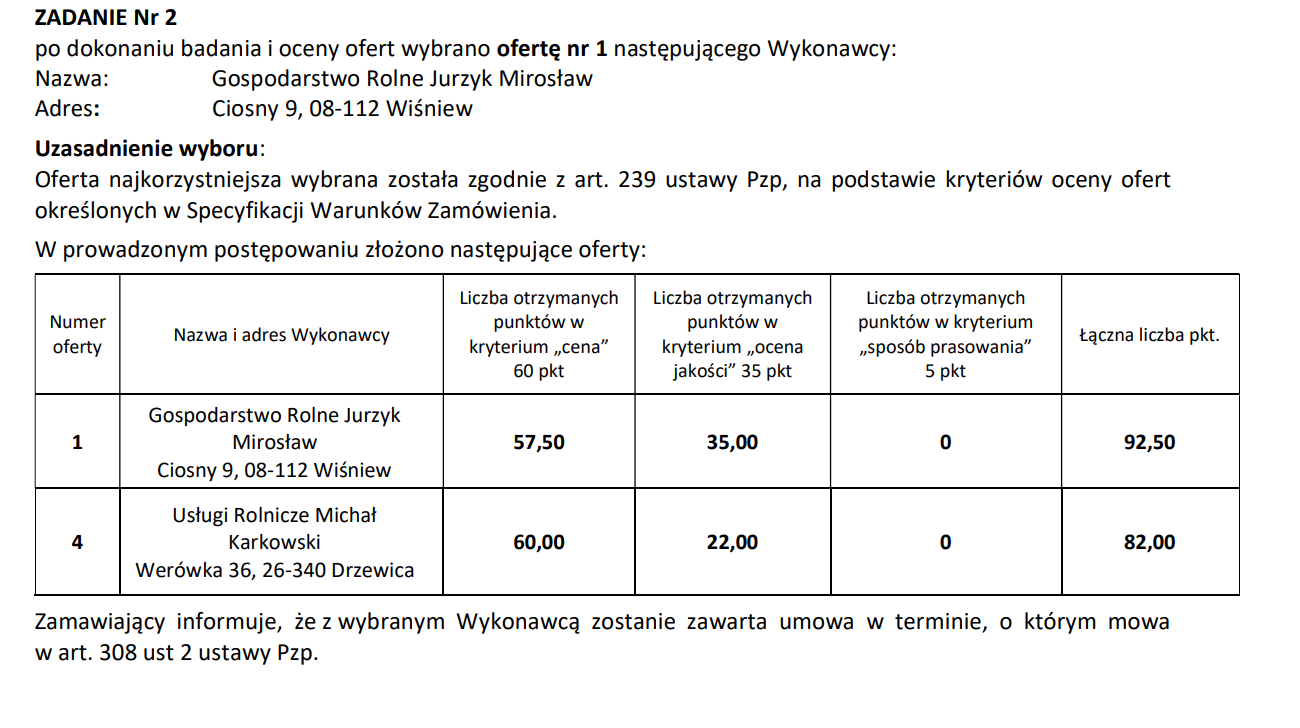 ZADANIE Nr 2
po dokonaniu badania i oceny ofert wybrano ofertę nr 1 następującego Wykonawcy:
Nazwa: Gospodarstwo Rolne Jurzyk Mirosław
Adres: Ciosny 9, 08-112 Wiśniew

Uzasadnienie wyboru:
Oferta najkorzystniejsza wybrana została zgodnie z art. 239 ustawy Pzp, na podstawie kryteriów oceny ofert określonych w Specyfikacji Warunków Zamówienia.

W prowadzonym postępowaniu złożono następujące oferty:

| Numer oferty | Nazwa i adres Wykonawcy | Liczba otrzymanych punktów w kryterium „cena" 60 pkt | Liczba otrzymanych punktów w kryterium „ocena jakości" 35 pkt | Liczba otrzymanych punktów w kryterium „sposób prasowania" 5 pkt | Łączna liczba pkt. |
|---|---|---|---|---|---|
| 1 | Gospodarstwo Rolne Jurzyk Mirosław Ciosny 9, 08-112 Wiśniew | 57,50 | 35,00 | 0 | 92,50 |
| 4 | Usługi Rolnicze Michał Karkowski Werówka 36, 26-340 Drzewica | 60,00 | 22,00 | 0 | 82,00 |

Zamawiający informuje, że z wybranym Wykonawcą zostanie zawarta umowa w terminie, o którym mowa w art. 308 ust 2 ustawy Pzp.